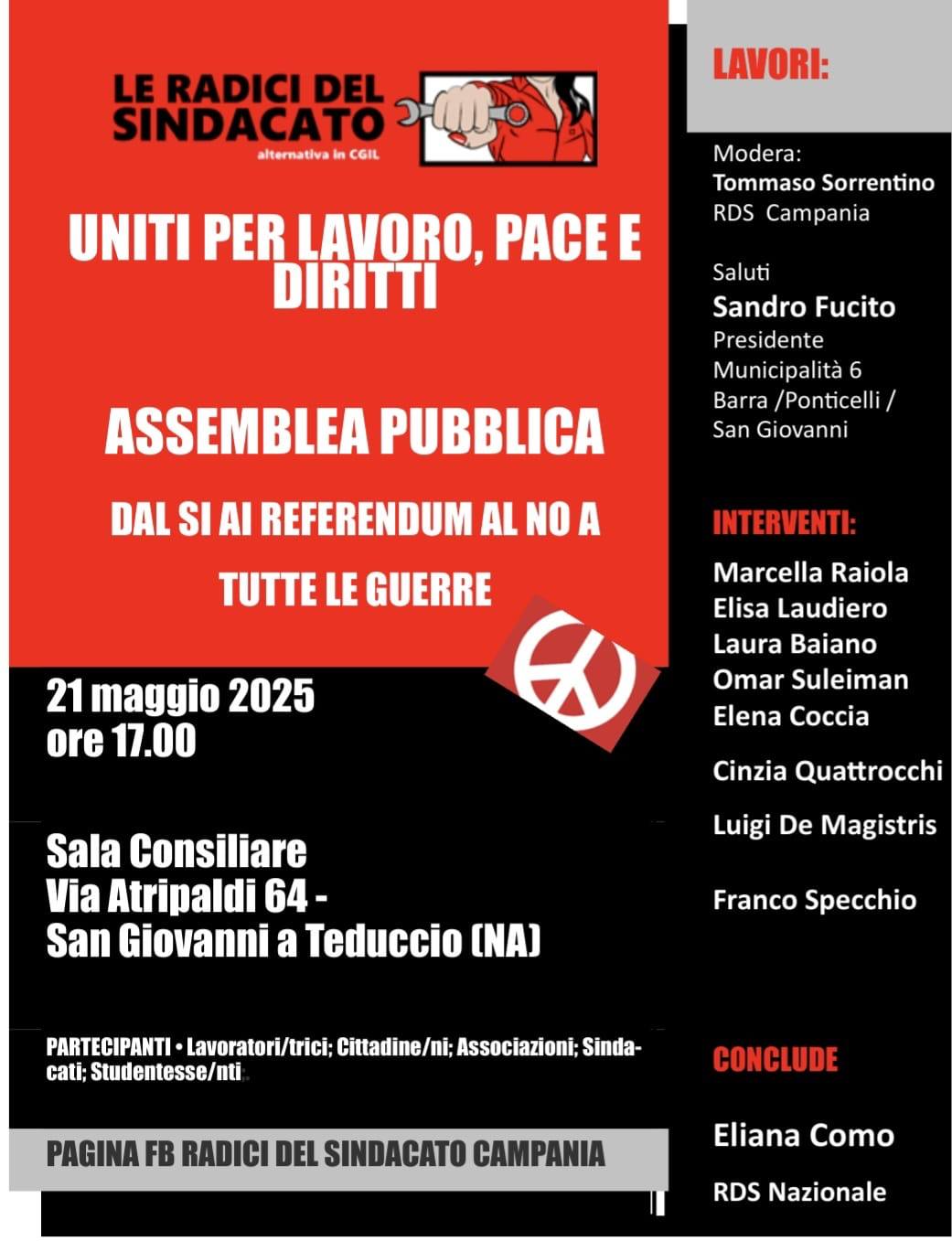 LE RADICI DEL SINDACATO
alternativa in CGIL

UNITI PER LAVORO, PACE E DIRITTI

ASSEMBLEA PUBBLICA

DAL SI AI REFERENDUM AL NO A TUTTE LE GUERRE

21 maggio 2025
ore 17.00

Sala Consiliare
Via Atripaldi 64 -
San Giovanni a Teduccio (NA)

PARTECIPANTI • Lavoratori/trici; Cittadine/ni; Associazioni; Sindacati; Studentesse/nti

PAGINA FB RADICI DEL SINDACATO CAMPANIA

LAVORI:

Modera:
Tommaso Sorrentino
RDS Campania

Saluti
Sandro Fucito
Presidente
Municipalità 6
Barra /Ponticelli /
San Giovanni

INTERVENTI:

Marcella Raiola
Elisa Laudiero
Laura Baiano
Omar Suleiman
Elena Coccia

Cinzia Quattrocchi

Luigi De Magistris

Franco Specchio

CONCLUDE

Eliana Como

RDS Nazionale